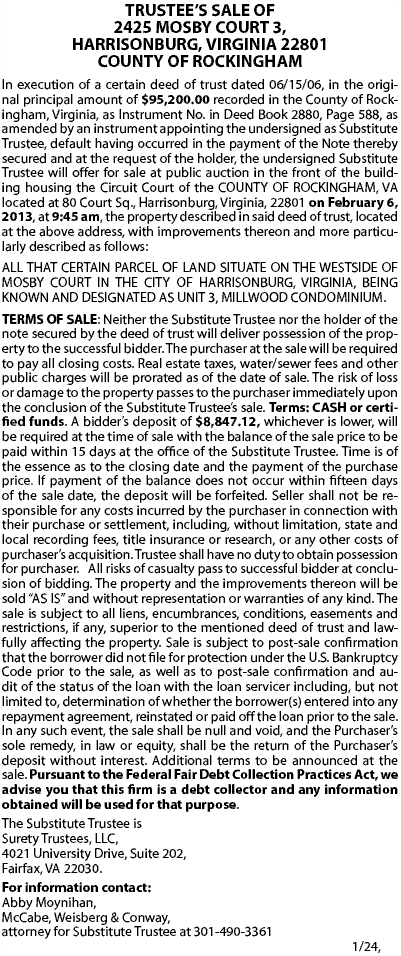 TRUSTEE'S SALE OF
2425 MOSBY COURT 3,
HARRISONBURG, VIRGINIA 22801
COUNTY OF ROCKINGHAM

In execution of a certain deed of trust dated 06/15/06, in the original principal amount of $95,200.00 recorded in the County of Rockingham, Virginia, as Instrument No. in Deed Book 2880, Page 588, as amended by an instrument appointing the undersigned as Substitute Trustee, default having occurred in the payment of the Note thereby secured and at the request of the holder, the undersigned Substitute Trustee will offer for sale at public auction in the front of the building housing the Circuit Court of the COUNTY OF ROCKINGHAM, VA located at 80 Court Sq., Harrisonburg, Virginia, 22801 on February 6, 2013, at 9:45 am, the property described in said deed of trust, located at the above address, with improvements thereon and more particularly described as follows:

ALL THAT CERTAIN PARCEL OF LAND SITUATE ON THE WESTSIDE OF MOSBY COURT IN THE CITY OF HARRISONBURG, VIRGINIA, BEING KNOWN AND DESIGNATED AS UNIT 3, MILLWOOD CONDOMINIUM.

TERMS OF SALE: Neither the Substitute Trustee nor the holder of the note secured by the deed of trust will deliver possession of the property to the successful bidder. The purchaser at the sale will be required to pay all closing costs. Real estate taxes, water/sewer fees and other public charges will be prorated as of the date of sale. The risk of loss or damage to the property passes to the purchaser immediately upon the conclusion of the Substitute Trustee's sale. Terms: CASH or certified funds. A bidder's deposit of $8,847.12, whichever is lower, will be required at the time of sale with the balance of the sale price to be paid within 15 days at the office of the Substitute Trustee. Time is of the essence as to the closing date and the payment of the purchase price. If payment of the balance does not occur within fifteen days of the sale date, the deposit will be forfeited. Seller shall not be responsible for any costs incurred by the purchaser in connection with their purchase or settlement, including, without limitation, state and local recording fees, title insurance or research, or any other costs of purchaser's acquisition. Trustee shall have no duty to obtain possession for purchaser. All risks of casualty pass to successful bidder at conclusion of bidding. The property and the improvements thereon will be sold "AS IS" and without representation or warranties of any kind. The sale is subject to all liens, encumbrances, conditions, easements and restrictions, if any, superior to the mentioned deed of trust and lawfully affecting the property. Sale is subject to post-sale confirmation that the borrower did not file for protection under the U.S. Bankruptcy Code prior to the sale, as well as to post-sale confirmation and audit of the status of the loan with the loan servicer including, but not limited to, determination of whether the borrower(s) entered into any repayment agreement, reinstated or paid off the loan prior to the sale. In any such event, the sale shall be null and void, and the Purchaser's sole remedy, in law or equity, shall be the return of the Purchaser's deposit without interest. Additional terms to be announced at the sale. Pursuant to the Federal Fair Debt Collection Practices Act, we advise you that this firm is a debt collector and any information obtained will be used for that purpose.

The Substitute Trustee is
Surety Trustees, LLC,
4021 University Drive, Suite 202,
Fairfax, VA 22030.

For information contact:
Abby Moynihan,
McCabe, Weisberg & Conway,
attorney for Substitute Trustee at 301-490-3361

1/24,